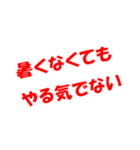 暑くなくても
やる気でない